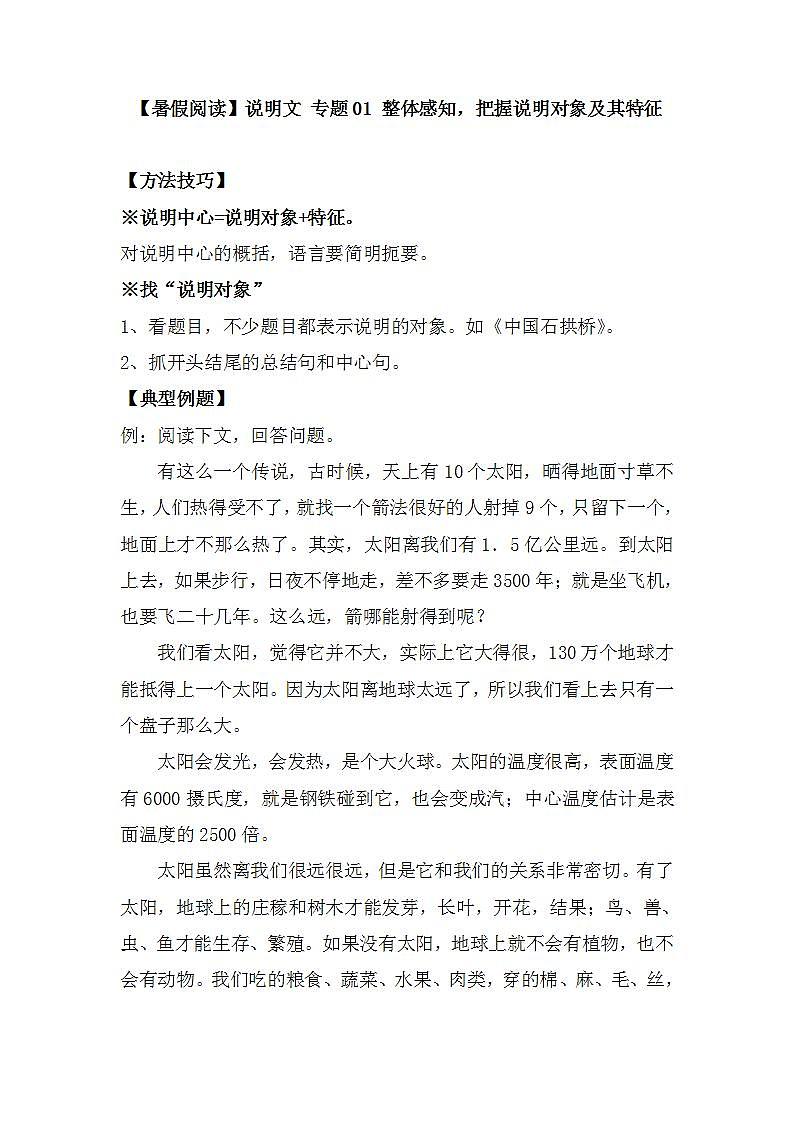 【暑假阅读】说明文 专题01 整体感知，把握说明对象及其特征

【方法技巧】

※说明中心=说明对象+特征。

对说明中心的概括，语言要简明扼要。

※找“说明对象”

1、看题目，不少题目都表示说明的对象。如《中国石拱桥》。

2、抓开头结尾的总结句和中心句。

【典型例题】

例：阅读下文，回答问题。

有这么一个传说，古时候，天上有10个太阳，晒得地面寸草不生，人们热得受不了，就找一个箭法很好的人射掉9个，只留下一个，地面上才不那么热了。其实，太阳离我们有1．5亿公里远。到太阳上去，如果步行，日夜不停地走，差不多要走3500年；就是坐飞机，也要飞二十几年。这么远，箭哪能射得到呢？

我们看太阳，觉得它并不大，实际上它大得很，130万个地球才能抵得上一个太阳。因为太阳离地球太远了，所以我们看上去只有一个盘子那么大。

太阳会发光，会发热，是个大火球。太阳的温度很高，表面温度有6000摄氏度，就是钢铁碰到它，也会变成汽；中心温度估计是表面温度的2500倍。

太阳虽然离我们很远很远，但是它和我们的关系非常密切。有了太阳，地球上的庄稼和树木才能发芽，长叶，开花，结果；鸟、兽、虫、鱼才能生存、繁殖。如果没有太阳，地球上就不会有植物，也不会有动物。我们吃的粮食、蔬菜、水果、肉类，穿的棉、麻、毛、丝，